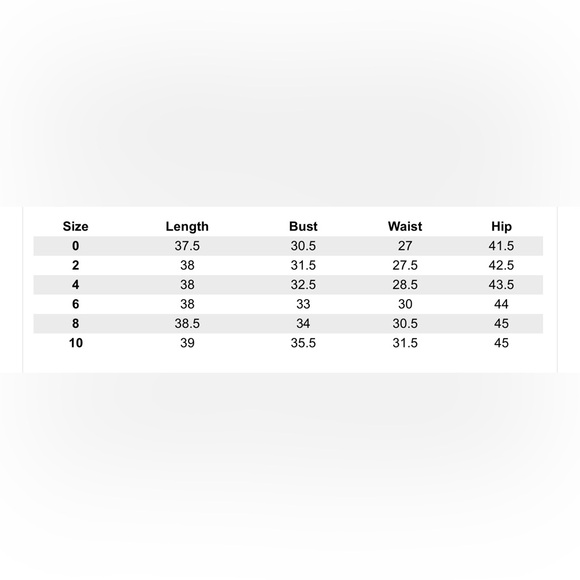 | Size | Length | Bust | Waist | Hip |
|---|---|---|---|---|
| 0 | 37.5 | 30.5 | 27 | 41.5 |
| 2 | 38 | 31.5 | 27.5 | 42.5 |
| 4 | 38 | 32.5 | 28.5 | 43.5 |
| 6 | 38 | 33 | 30 | 44 |
| 8 | 38.5 | 34 | 30.5 | 45 |
| 10 | 39 | 35.5 | 31.5 | 45 |